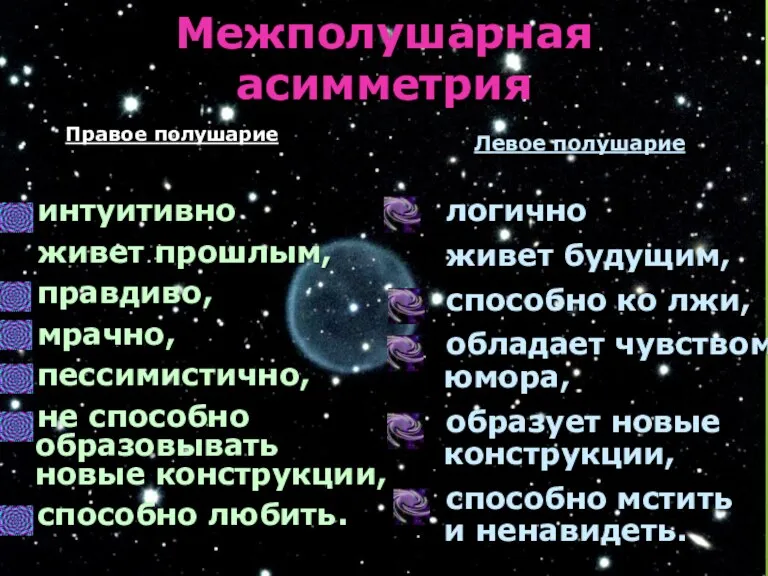 Межполушарная асимметрия

Правое полушарие

интуитивно
живет прошлым,
правдиво,
мрачно,
пессимистично,
не способно образовывать новые конструкции,
способно любить.

Левое полушарие

логично
живет будущим,
способно ко лжи,
обладает чувством юмора,
образует новые конструкции,
способно мстить и ненавидеть.